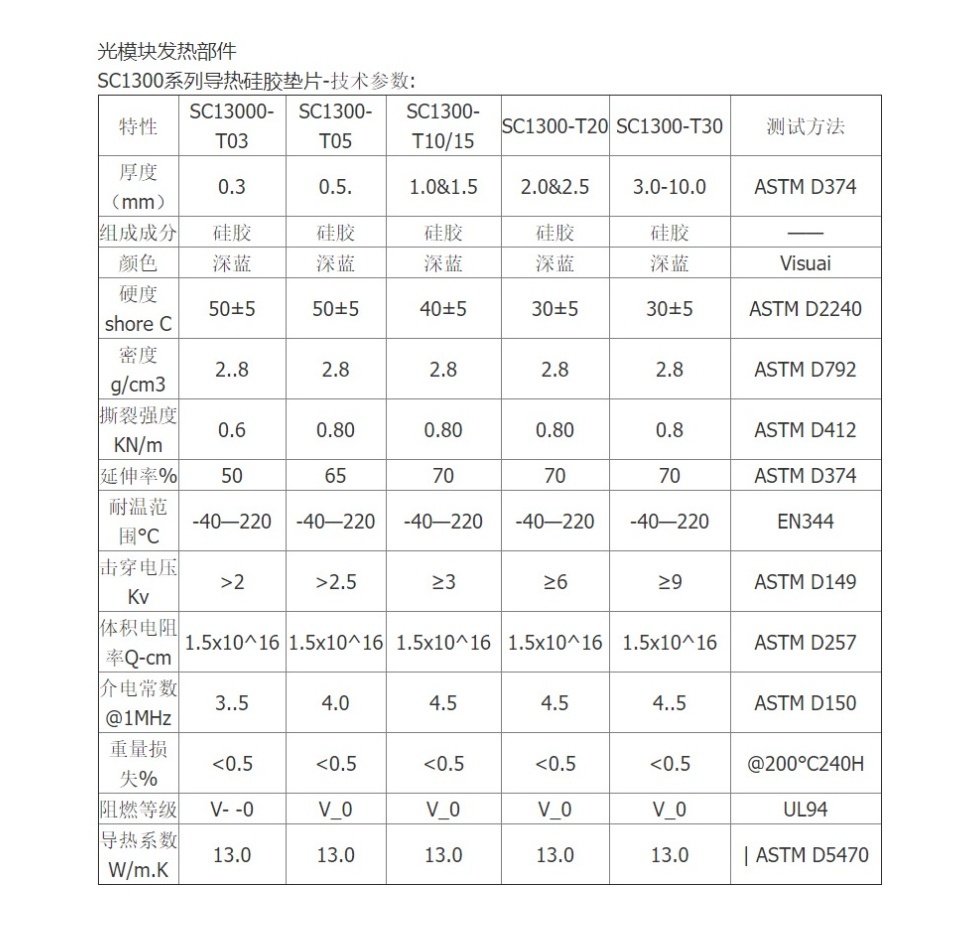 光模块发热部件

SC1300系列导热硅胶垫片-技术参数:

| 特性 | SC13000-T03 | SC1300-T05 | SC1300-T10/15 | SC1300-T20 | SC1300-T30 | 测试方法 |
|---|---|---|---|---|---|---|
| 厚度（mm） | 0.3 | 0.5. | 1.0&1.5 | 2.0&2.5 | 3.0-10.0 | ASTM D374 |
| 组成成分 | 硅胶 | 硅胶 | 硅胶 | 硅胶 | 硅胶 | —— |
| 颜色 | 深蓝 | 深蓝 | 深蓝 | 深蓝 | 深蓝 | Visuai |
| 硬度 shore C | 50±5 | 50±5 | 40±5 | 30±5 | 30±5 | ASTM D2240 |
| 密度 g/cm3 | 2..8 | 2.8 | 2.8 | 2.8 | 2.8 | ASTM D792 |
| 撕裂强度 KN/m | 0.6 | 0.80 | 0.80 | 0.80 | 0.8 | ASTM D412 |
| 延伸率% | 50 | 65 | 70 | 70 | 70 | ASTM D374 |
| 耐温范围°C | -40—220 | -40—220 | -40—220 | -40—220 | -40—220 | EN344 |
| 击穿电压 Kv | >2 | >2.5 | ≥3 | ≥6 | ≥9 | ASTM D149 |
| 体积电阻率Q-cm | 1.5x10^16 | 1.5x10^16 | 1.5x10^16 | 1.5x10^16 | 1.5x10^16 | ASTM D257 |
| 介电常数 @1MHz | 3..5 | 4.0 | 4.5 | 4.5 | 4..5 | ASTM D150 |
| 重量损失% | <0.5 | <0.5 | <0.5 | <0.5 | <0.5 | @200°C240H |
| 阻燃等级 | V- -0 | V_0 | V_0 | V_0 | V_0 | UL94 |
| 导热系数 W/m.K | 13.0 | 13.0 | 13.0 | 13.0 | 13.0 | \| ASTM D5470 |